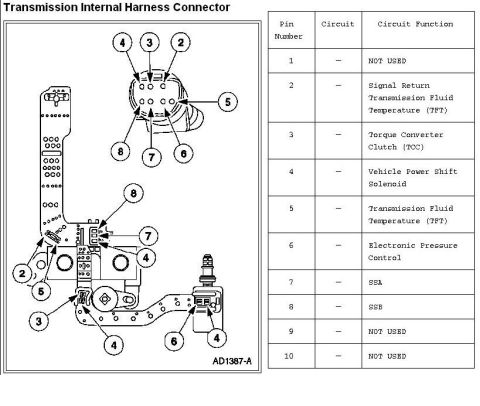 Transmission Internal Harness Connector

4 3 2
5
8 7 6
8
7
4
2
5
3
4
6 4

AD1387-A

| Pin Number | Circuit | Circuit Function |
|---|---|---|
| 1 | — | NOT USED |
| 2 | — | Signal Return Transmission Fluid Temperature (TFT) |
| 3 | — | Torque Converter Clutch (TCC) |
| 4 | — | Vehicle Power Shift Solenoid |
| 5 | — | Transmission Fluid Temperature (TFT) |
| 6 | — | Electronic Pressure Control |
| 7 | — | SSA |
| 8 | — | SSB |
| 9 | — | NOT USED |
| 10 | — | NOT USED |